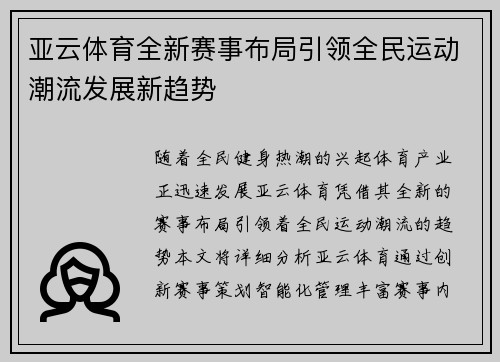 亚云体育全新赛事布局引领全民运动潮流发展新趋势

随着全民健身热潮的兴起体育产业正迅速发展亚云体育凭借其全新的赛事布局引领着全民运动潮流的趋势本文将详细分析亚云体育通过创新赛事策划智能化管理丰富赛事内